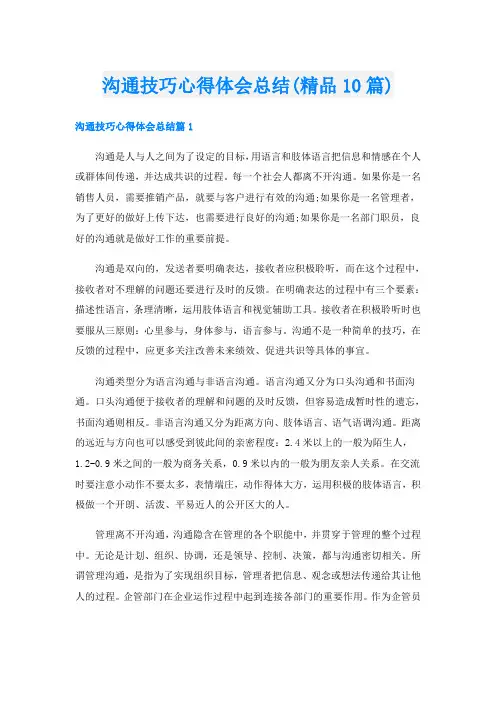 沟通技巧心得体会总结(精品10篇)

沟通技巧心得体会总结篇1

沟通是人与人之间为了设定的目标，用语言和肢体语言把信息和情感在个人或群体间传递，并达成共识的过程。每一个社会人都离不开沟通。如果你是一名销售人员，需要推销产品，就要与客户进行有效的沟通;如果你是一名管理者，为了更好的做好上传下达，也需要进行良好的沟通;如果你是一名部门职员，良好的沟通就是做好工作的重要前提。

沟通是双向的，发送者要明确表达，接收者应积极聆听，而在这个过程中，接收者对不理解的问题还要进行及时的反馈。在明确表达的过程中有三个要素：描述性语言，条理清晰，运用肢体语言和视觉辅助工具。接收者在积极聆听时也要服从三原则：心里参与，身体参与，语言参与。沟通不是一种简单的技巧，在反馈的过程中，应更多关注改善未来绩效、促进共识等具体的事宜。

沟通类型分为语言沟通与非语言沟通。语言沟通又分为口头沟通和书面沟通。口头沟通便于接收者的理解和问题的及时反馈，但容易造成暂时性的遗忘，书面沟通则相反。非语言沟通又分为距离方向、肢体语言、语气语调沟通。距离的远近与方向也可以感受到彼此间的亲密程度：2.4米以上的一般为陌生人，1.2-0.9米之间的一般为商务关系，0.9米以内的一般为朋友亲人关系。在交流时要注意小动作不要太多，表情端庄，动作得体大方，运用积极的肢体语言，积极做一个开朗、活泼、平易近人的公开区大的人。

管理离不开沟通，沟通隐含在管理的各个职能中，并贯穿于管理的整个过程中。无论是计划、组织、协调，还是领导、控制、决策，都与沟通密切相关。所谓管理沟通，是指为了实现组织目标，管理者把信息、观念或想法传递给其让他人的过程。企管部门在企业运作过程中起到连接各部门的重要作用。作为企管员